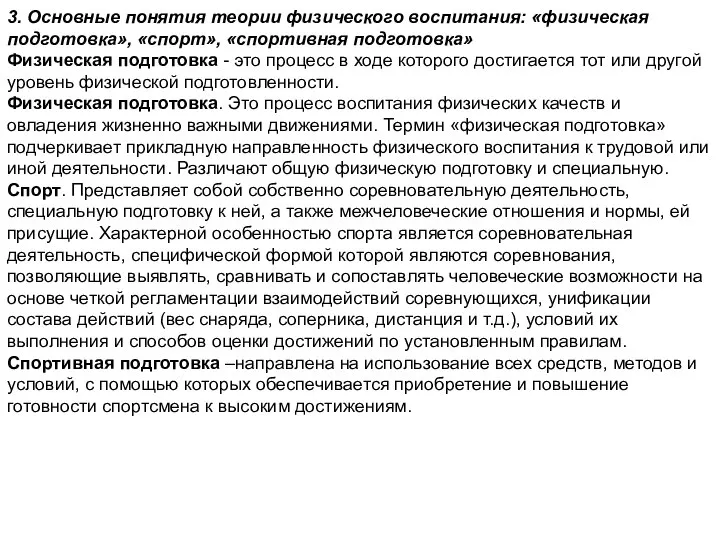 3. Основные понятия теории физического воспитания: «физическая подготовка», «спорт», «спортивная подготовка»
Физическая подготовка - это процесс в ходе которого достигается тот или другой уровень физической подготовленности.
Физическая подготовка. Это процесс воспитания физических качеств и овладения жизненно важными движениями. Термин «физическая подготовка» подчеркивает прикладную направленность физического воспитания к трудовой или иной деятельности. Различают общую физическую подготовку и специальную.
Спорт. Представляет собой собственно соревновательную деятельность, специальную подготовку к ней, а также межчеловеческие отношения и нормы, ей присущие. Характерной особенностью спорта является соревновательная деятельность, специфической формой которой являются соревнования, позволяющие выявлять, сравнивать и сопоставлять человеческие возможности на основе четкой регламентации взаимодействий соревнующихся, унификации состава действий (вес снаряда, соперника, дистанция и т.д.), условий их выполнения и способов оценки достижений по установленным правилам.
Спортивная подготовка –направлена на использование всех средств, методов и условий, с помощью которых обеспечивается приобретение и повышение готовности спортсмена к высоким достижениям.